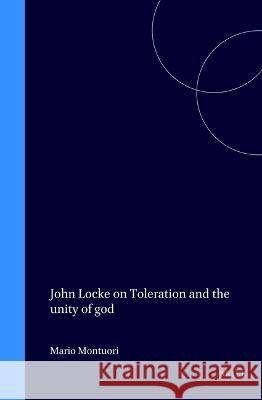 John Locke on Toleration and the unity of god

Mario Montuori

Kraina Książek